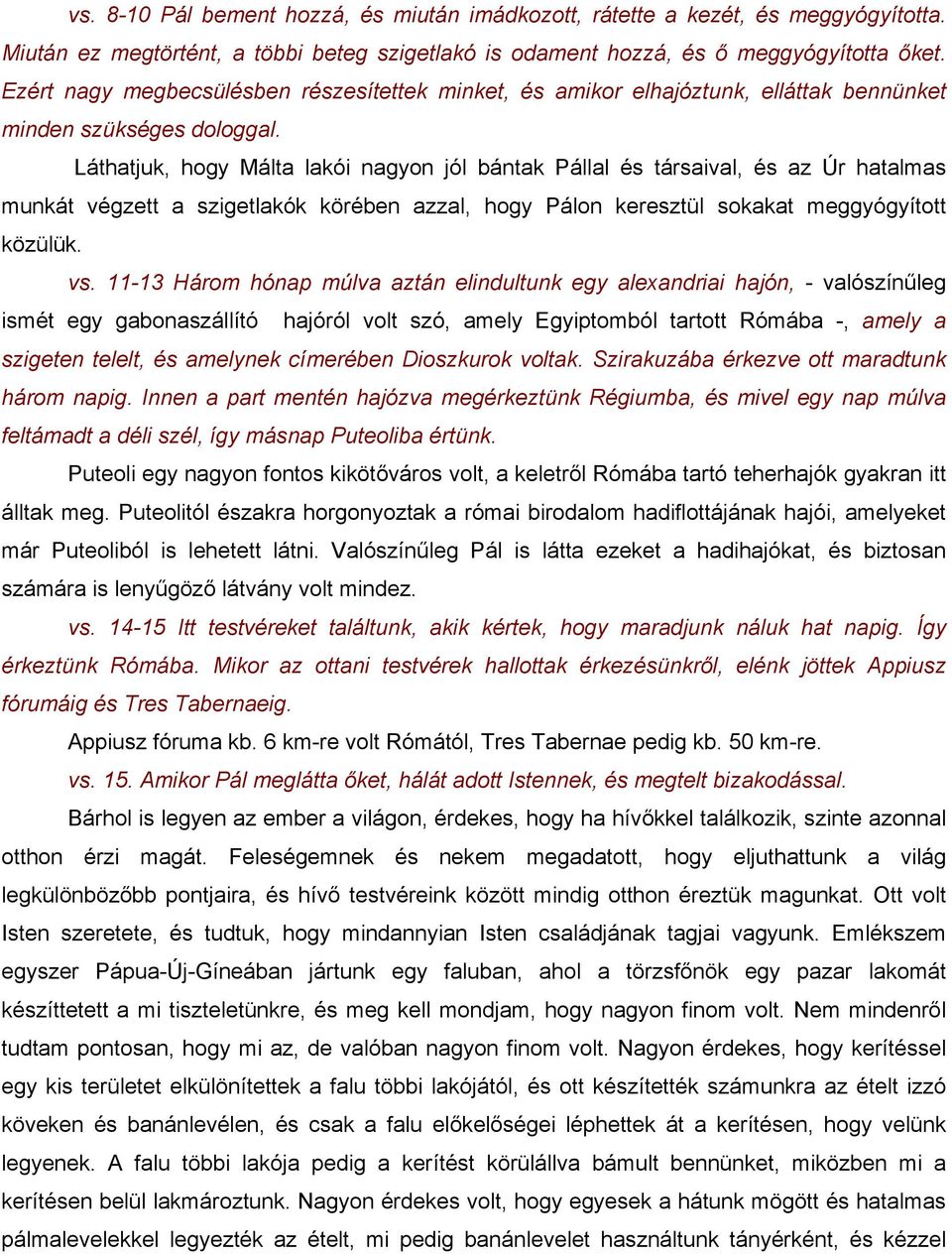 vs. 8-10 Pál bement hozzá, és miután imádkozott, rátette a kezét, és meggyógyította. Miután ez megtörtént, a többi beteg szigetlakó is odament hozzá, és ő meggyógyította őket. Ezért nagy megbecsülésben részesítettek minket, és amikor elhajóztunk, elláttak bennünket minden szükséges dologgal.

Láthatjuk, hogy Málta lakói nagyon jól bántak Pállal és társaival, és az Úr hatalmas munkát végzett a szigetlakók körében azzal, hogy Pálon keresztül sokakat meggyógyított közülük.

vs. 11-13 Három hónap múlva aztán elindultunk egy alexandriai hajón, - valószínűleg ismét egy gabonaszállító hajóról volt szó, amely Egyiptomból tartott Rómába -, amely a szigeten telelt, és amelynek címerében Dioszkurok voltak. Szirakuzába érkezve ott maradtunk három napig. Innen a part mentén hajózva megérkeztünk Régiumba, és mivel egy nap múlva feltámadt a déli szél, így másnap Puteoliba értünk.

Puteoli egy nagyon fontos kikötőváros volt, a keletről Rómába tartó teherhajók gyakran itt álltak meg. Puteolitól északra horgonyoztak a római birodalom hadiflottájának hajói, amelyeket már Puteoliból is lehetett látni. Valószínűleg Pál is látta ezeket a hadihajókat, és biztosan számára is lenyűgöző látvány volt mindez.

vs. 14-15 Itt testvéreket találtunk, akik kértek, hogy maradjunk náluk hat napig. Így érkeztünk Rómába. Mikor az ottani testvérek hallottak érkezésünkről, elénk jöttek Appiusz fórumáig és Tres Tabernaeig.

Appiusz fóruma kb. 6 km-re volt Rómától, Tres Tabernae pedig kb. 50 km-re.

vs. 15. Amikor Pál meglátta őket, hálát adott Istennek, és megtelt bizakodással.

Bárhol is legyen az ember a világon, érdekes, hogy ha hívőkkel találkozik, szinte azonnal otthon érzi magát. Feleségemnek és nekem megadatott, hogy eljuthattunk a világ legkülönbözőbb pontjaira, és hívő testvéreink között mindig otthon éreztük magunkat. Ott volt Isten szeretete, és tudtuk, hogy mindannyian Isten családjának tagjai vagyunk. Emlékszem egyszer Pápua-Új-Gíneában jártunk egy faluban, ahol a törzsfőnök egy pazar lakomát készíttetett a mi tiszteletünkre, és meg kell mondjam, hogy nagyon finom volt. Nem mindenről tudtam pontosan, hogy mi az, de valóban nagyon finom volt. Nagyon érdekes, hogy kerítéssel egy kis területet elkülönítettek a falu többi lakójától, és ott készítették számunkra az ételt izzó köveken és banánlevélen, és csak a falu előkelőségei léphettek át a kerítésen, hogy velünk legyenek. A falu többi lakója pedig a kerítést körülállva bámult bennünket, miközben mi a kerítésen belül lakmároztunk. Nagyon érdekes volt, hogy egyesek a hátunk mögött és hatalmas pálmalevelekkel legyezték az ételt, mi pedig banánlevelet használtunk tányérként, és kézzel